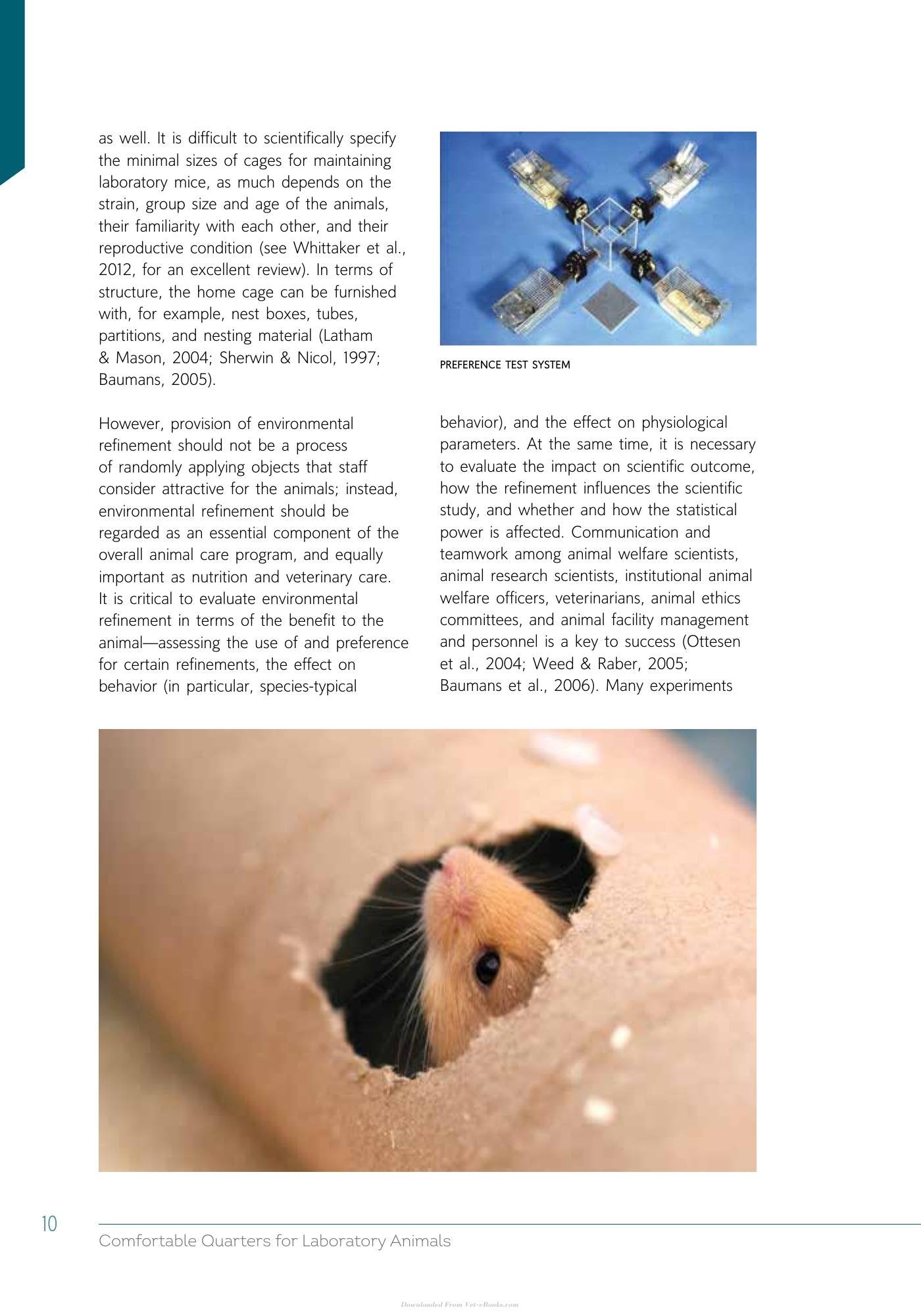 as well. It is difficult to scientifically specify the minimal sizes of cages for maintaining laboratory mice, as much depends on the strain, group size and age of the animals, their familiarity with each other, and their reproductive condition (see Whittaker et al., 2012, for an excellent review). In terms of structure, the home cage can be furnished with, for example, nest boxes, tubes, partitions, and nesting material (Latham & Mason, 2004; Sherwin & Nicol, 1997; Baumans, 2005).

However, provision of environmental refinement should not be a process of randomly applying objects that staff consider attractive for the animals; instead, environmental refinement should be regarded as an essential component of the overall animal care program, and equally important as nutrition and veterinary care. It is critical to evaluate environmental refinement in terms of the benefit to the animal—assessing the use of and preference for certain refinements, the effect on behavior (in particular, species-typical

PREFERENCE TEST SYSTEM

behavior), and the effect on physiological parameters. At the same time, it is necessary to evaluate the impact on scientific outcome, how the refinement influences the scientific study, and whether and how the statistical power is affected. Communication and teamwork among animal welfare scientists, animal research scientists, institutional animal welfare officers, veterinarians, animal ethics committees, and animal facility management and personnel is a key to success (Ottesen et al., 2004; Weed & Raber, 2005; Baumans et al., 2006). Many experiments

10

Comfortable Quarters for Laboratory Animals

Downloaded From Vet-eBooks.com